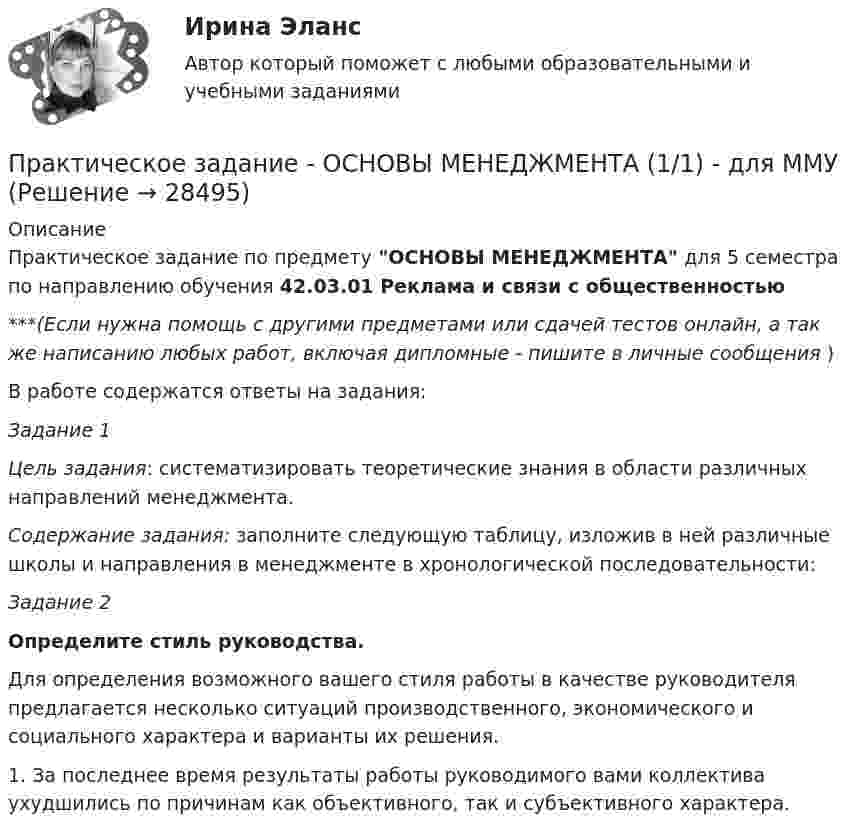 Ирина Эланс

Автор который поможет с любыми образовательными и учебными заданиями

Практическое задание - ОСНОВЫ МЕНЕДЖМЕНТА (1/1) - для ММУ (Решение → 28495)

Описание

Практическое задание по предмету "ОСНОВЫ МЕНЕДЖМЕНТА" для 5 семестра по направлению обучения 42.03.01 Реклама и связи с общественностью

***(Если нужна помощь с другими предметами или сдачей тестов онлайн, а так же написанию любых работ, включая дипломные - пишите в личные сообщения )

В работе содержатся ответы на задания:

Задание 1

Цель задания: систематизировать теоретические знания в области различных направлений менеджмента.

Содержание задания: заполните следующую таблицу, изложив в ней различные школы и направления в менеджменте в хронологической последовательности:

Задание 2

Определите стиль руководства.

Для определения возможного вашего стиля работы в качестве руководителя предлагается несколько ситуаций производственного, экономического и социального характера и варианты их решения.

1. За последнее время результаты работы руководимого вами коллектива ухудшились по причинам как объективного, так и субъективного характера.